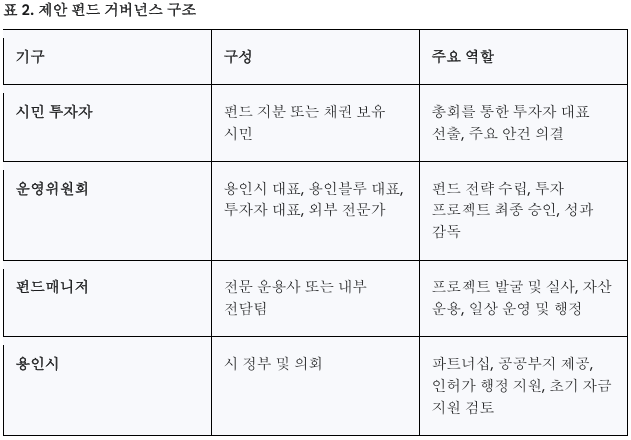 표 2. 제안 펀드 거버넌스 구조

| 기구 | 구성 | 주요 역할 |
|---|---|---|
| 시민 투자자 | 펀드 지분 또는 채권 보유 시민 | 총회를 통한 투자자 대표 선출, 주요 안건 의결 |
| 운영위원회 | 용인시 대표, 용인블루 대표, 투자자 대표, 외부 전문가 | 펀드 전략 수립, 투자 프로젝트 최종 승인, 성과 감독 |
| 펀드매니저 | 전문 운용사 또는 내부 전담팀 | 프로젝트 발굴 및 실사, 자산 운용, 일상 운영 및 행정 |
| 용인시 | 시 정부 및 의회 | 파트너십, 공공부지 제공, 인허가 행정 지원, 초기 자금 지원 검토 |